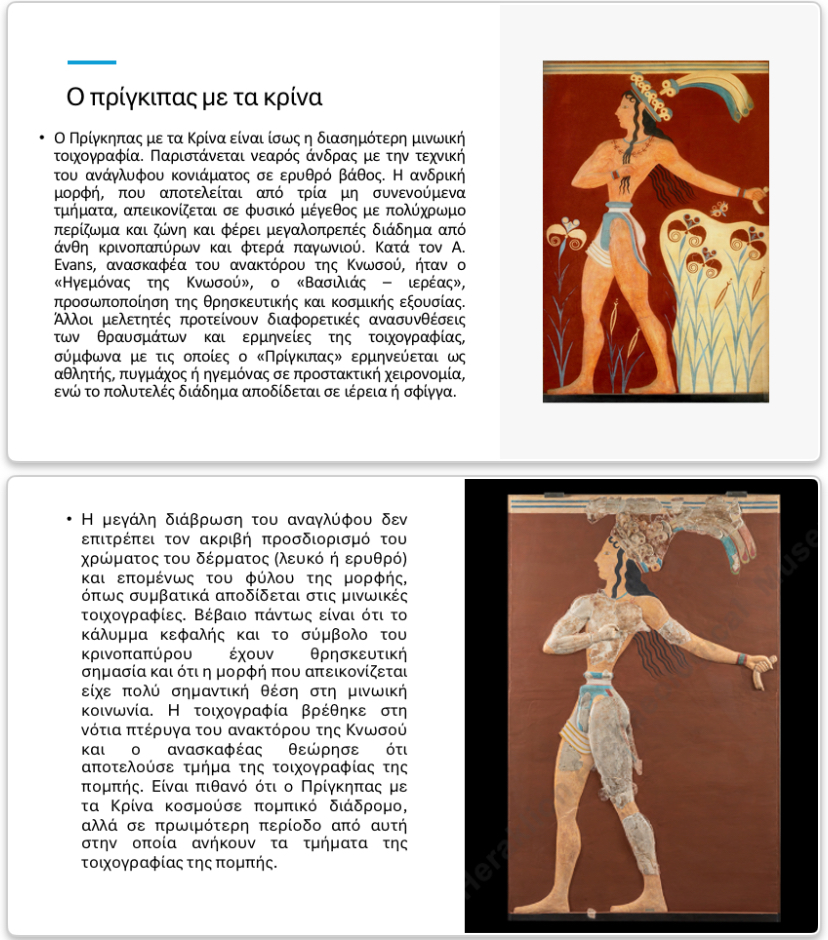 Ο πρίγκιπας με τα κρίνα

• Ο Πρίγκηπας με τα Κρίνα είναι ίσως η διασημότερη μινωική τοιχογραφία. Παριστάνεται νεαρός άνδρας με την τεχνική του ανάγλυφου κονιάματος σε ερυθρό βάθος. Η ανδρική μορφή, που αποτελείται από τρία μη συνενούμενα τμήματα, απεικονίζεται σε φυσικό μέγεθος με πολύχρωμο περίζωμα και ζώνη και φέρει μεγαλοπρεπές διάδημα από άνθη κρινοπαπύρων και φτερά παγωνιού. Κατά τον A. Evans, ανασκαφέα του ανακτόρου της Κνωσού, ήταν ο «Ηγεμόνας της Κνωσού», ο «Βασιλιάς – ιερέας», προσωποποίηση της θρησκευτικής και κοσμικής εξουσίας. Άλλοι μελετητές προτείνουν διαφορετικές ανασυνθέσεις των θραυσμάτων και ερμηνείες της τοιχογραφίας, σύμφωνα με τις οποίες ο «Πρίγκιπας» ερμηνεύεται ως αθλητής, πυγμάχος ή ηγεμόνας σε προστακτική χειρονομία, ενώ το πολυτελές διάδημα αποδίδεται σε ιέρεια ή σφίγγα.

• Η μεγάλη διάβρωση του αναγλύφου δεν επιτρέπει τον ακριβή προσδιορισμό του χρώματος του δέρματος (λευκό ή ερυθρό) και επομένως του φύλου της μορφής, όπως συμβατικά αποδίδεται στις μινωικές τοιχογραφίες. Βέβαιο πάντως είναι ότι το κάλυμμα κεφαλής και το σύμβολο του κρινοπαπύρου έχουν θρησκευτική σημασία και ότι η μορφή που απεικονίζεται είχε πολύ σημαντική θέση στη μινωική κοινωνία. Η τοιχογραφία βρέθηκε στη νότια πτέρυγα του ανακτόρου της Κνωσού και ο ανασκαφέας θεώρησε ότι αποτελούσε τμήμα της τοιχογραφίας της πομπής. Είναι πιθανό ότι ο Πρίγκηπας με τα Κρίνα κοσμούσε πομπικό διάδρομο, αλλά σε πρωιμότερη περίοδο από αυτή στην οποία ανήκουν τα τμήματα της τοιχογραφίας της πομπής.